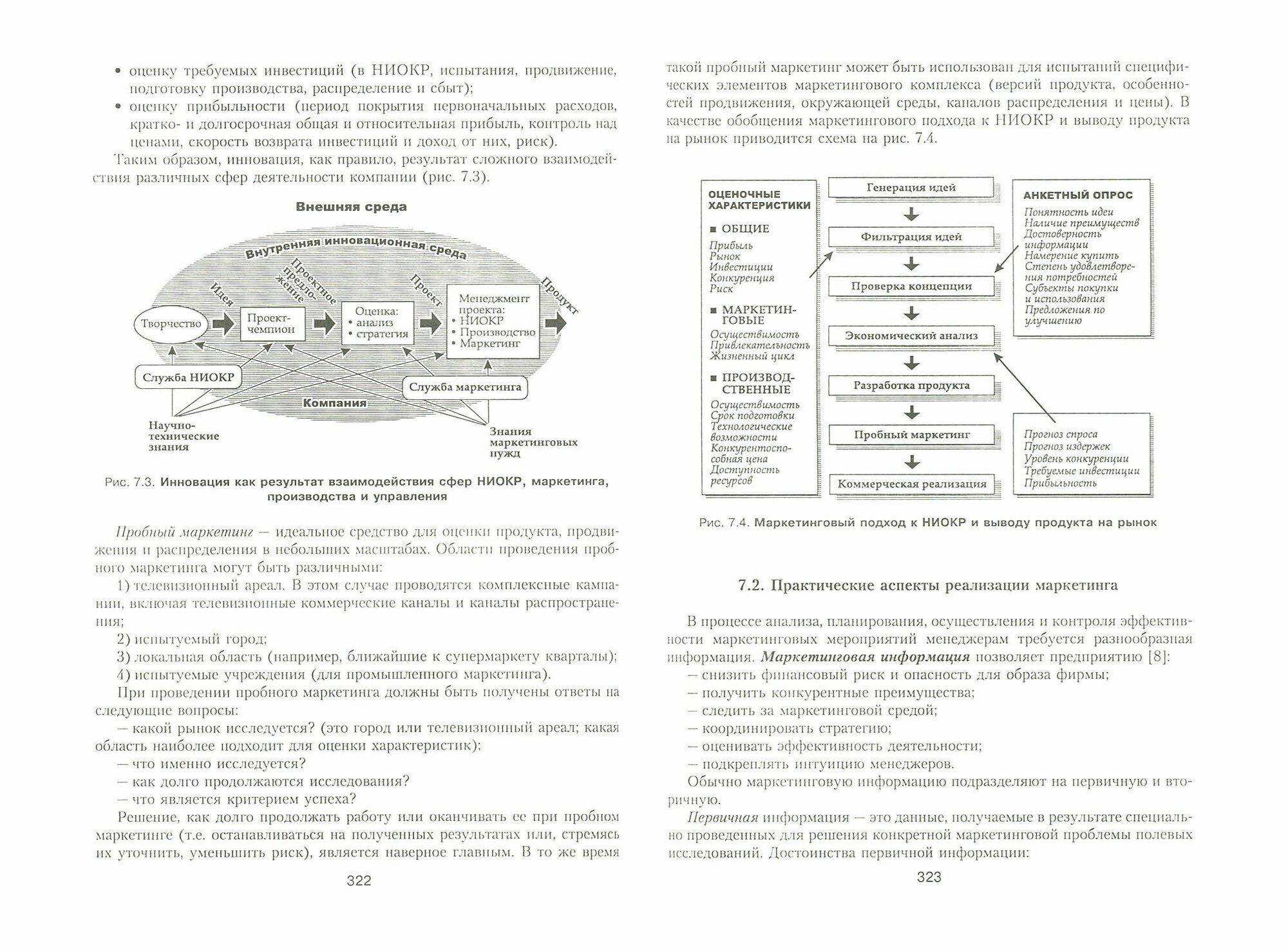 • оценку требуемых инвестиций (в НИОКР, испытания, продвижение, подготовку производства, распределение и сбыт);
• оценку прибыльности (период покрытия первоначальных расходов, кратко- и долгосрочная общая и относительная прибыль, контроль над ценами, скорость возврата инвестиций и доход от них, риск).

Таким образом, инновация, как правило, результат сложного взаимодействия различных сфер деятельности компании (рис. 7.3).

Внешняя среда

Внутренняя инновационная среда

Идея

Проектное предложение

Проект

Продукт

Творчество

Проект-чемпион

Оценка:
• анализ
• стратегия

Менеджмент проекта:
• НИОКР
• Производство
• Маркетинг

Служба НИОКР

Служба маркетинга

Компания

Научно-технические знания

Знания маркетинговых нужд

Рис. 7.3. Инновация как результат взаимодействия сфер НИОКР, маркетинга, производства и управления

Пробный маркетинг — идеальное средство для оценки продукта, продвижения и распределения в небольших масштабах. Области проведения пробного маркетинга могут быть различными:

1) телевизионный ареал. В этом случае проводятся комплексные кампании, включая телевизионные коммерческие каналы и каналы распространения;

2) испытуемый город;

3) локальная область (например, ближайшие к супермаркету кварталы);

4) испытуемые учреждения (для промышленного маркетинга).

При проведении пробного маркетинга должны быть получены ответы на следующие вопросы:

— какой рынок исследуется? (это город или телевизионный ареал; какая область наиболее подходит для оценки характеристик);

— что именно исследуется?

— как долго продолжаются исследования?

— что является критерием успеха?

Решение, как долго продолжать работу или оканчивать ее при пробном маркетинге (т.е. останавливаться на полученных результатах или, стремясь их уточнить, уменьшить риск), является наверное главным. В то же время

322

такой пробный маркетинг может быть использован для испытаний специфических элементов маркетингового комплекса (версий продукта, особенностей продвижения, окружающей среды, каналов распределения и цены). В качестве обобщения маркетингового подхода к НИОКР и выводу продукта на рынок приводится схема на рис. 7.4.

ОЦЕНОЧНЫЕ ХАРАКТЕРИСТИКИ

■ ОБЩИЕ
Прибыль
Рынок
Инвестиции
Конкуренция
Риск

■ МАРКЕТИНГОВЫЕ
Осуществимость
Привлекательность
Жизненный цикл

■ ПРОИЗВОДСТВЕННЫЕ
Осуществимость
Срок подготовки
Технологические возможности
Конкурентоспособная цена
Доступность ресурсов

Генерация идей

Фильтрация идей

Проверка концепции

Экономический анализ

Разработка продукта

Пробный маркетинг

Коммерческая реализация

АНКЕТНЫЙ ОПРОС
Понятность идеи
Наличие преимуществ
Достоверность информации
Намерение купить
Степень удовлетворения потребностей
Субъекты покупки и использования
Предложения по улучшению

Прогноз спроса
Прогноз издержек
Уровень конкуренции
Требуемые инвестиции
Прибыльность

Рис. 7.4. Маркетинговый подход к НИОКР и выводу продукта на рынок

7.2. Практические аспекты реализации маркетинга

В процессе анализа, планирования, осуществления и контроля эффективности маркетинговых мероприятий менеджерам требуется разнообразная информация. Маркетинговая информация позволяет предприятию [8]:

— снизить финансовый риск и опасность для образа фирмы;

— получить конкурентные преимущества;

— следить за маркетинговой средой;

— координировать стратегию;

— оценивать эффективность деятельности;

— подкреплять интуицию менеджеров.

Обычно маркетинговую информацию подразделяют на первичную и вторичную.

Первичная информация — это данные, получаемые в результате специально проведенных для решения конкретной маркетинговой проблемы полевых исследований. Достоинства первичной информации:

323